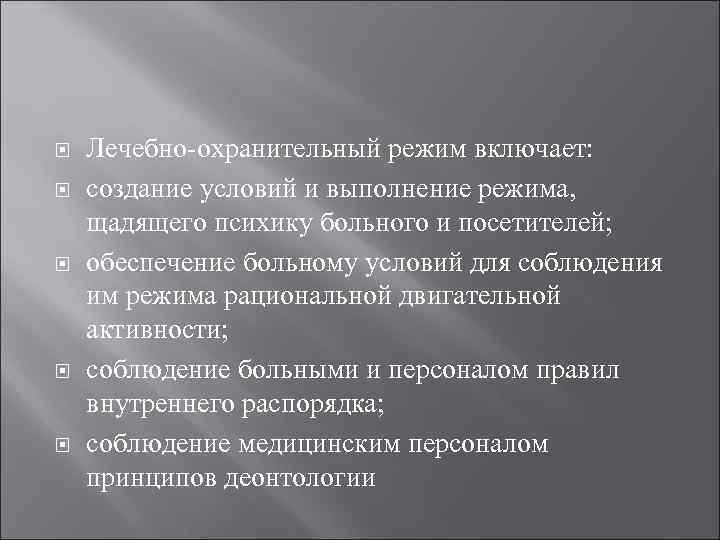 Лечебно-охранительный режим включает:

создание условий и выполнение режима, щадящего психику больного и посетителей;

обеспечение больному условий для соблюдения им режима рациональной двигательной активности;

соблюдение больными и персоналом правил внутреннего распорядка;

соблюдение медицинским персоналом принципов деонтологии